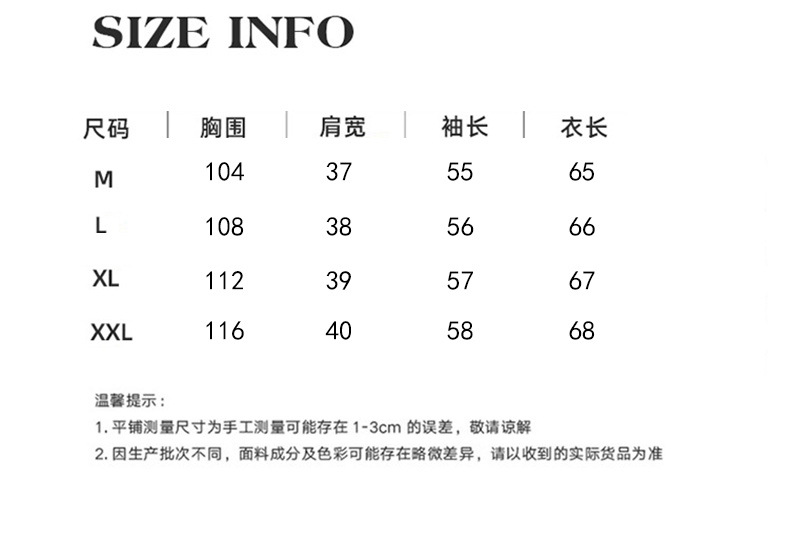 SIZE INFO

| 尺码 | 胸围 | 肩宽 | 袖长 | 衣长 |
|---|---|---|---|---|
| M | 104 | 37 | 55 | 65 |
| L | 108 | 38 | 56 | 66 |
| XL | 112 | 39 | 57 | 67 |
| XXL | 116 | 40 | 58 | 68 |

温馨提示：

1.平铺测量尺寸为手工测量可能存在1-3cm的误差，敬请谅解

2.因生产批次不同，面料成分及色彩可能存在略微差异，请以收到的实际货品为准